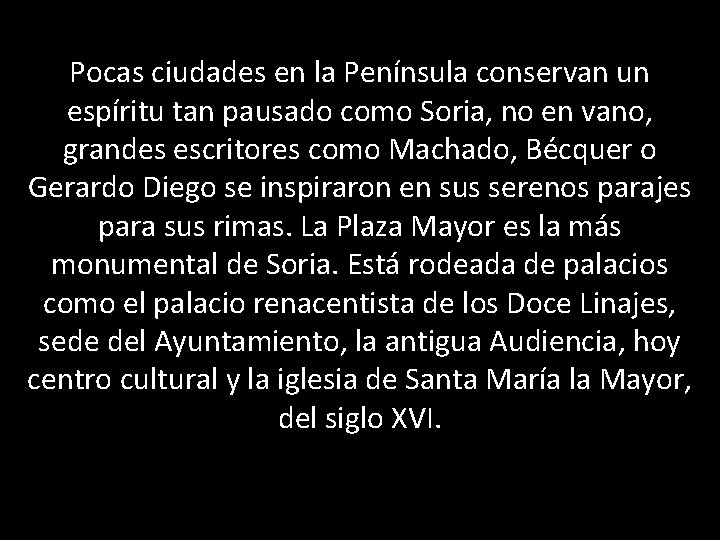 Pocas ciudades en la Península conservan un espíritu tan pausado como Soria, no en vano, grandes escritores como Machado, Bécquer o Gerardo Diego se inspiraron en sus serenos parajes para sus rimas. La Plaza Mayor es la más monumental de Soria. Está rodeada de palacios como el palacio renacentista de los Doce Linajes, sede del Ayuntamiento, la antigua Audiencia, hoy centro cultural y la iglesia de Santa María la Mayor, del siglo XVI.